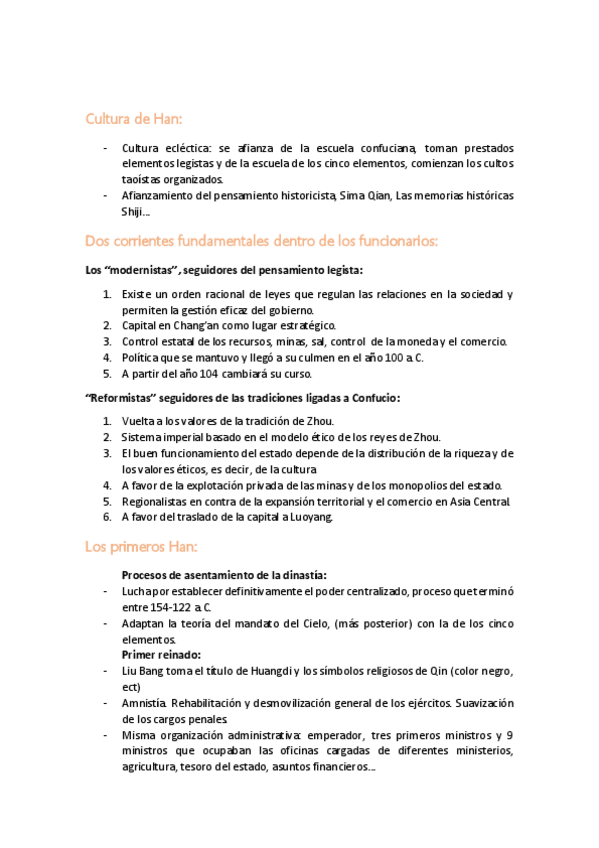 Cultura de Han:

- Cultura ecléctica: se afianza de la escuela confuciana, toman prestados elementos legistas y de la escuela de los cinco elementos, comienzan los cultos taoistas organizados.
- Afianzamiento del pensamiento historicista, Sima Qian, Las memorias históricas Shiji…

Dos corrientes fundamentales dentro de los funcionarios:

Los "modernistas", seguidores del pensamiento legista:

1. Existe un orden racional de leyes que regulan las relaciones en la sociedad y permiten la gestión eficaz del gobierno.
2. Capital en Chang'an como lugar estratégico.
3. Control estatal de los recursos, minas, sal, control de la moneda y el comercio.
4. Política que se mantuvo y llegó a su culmen en el año 100 a.C.
5. A partir del año 104 cambiará su curso.

"Reformistas" seguidores de las tradiciones ligadas a Confucio:

1. Vuelta a los valores de la tradición de Zhou.
2. Sistema imperial basado en el modelo ético de los reyes de Zhou.
3. El buen funcionamiento del estado depende de la distribución de la riqueza y de los valores éticos, es decir, de la cultura
4. A favor de la explotación privada de las minas y de los monopolios del estado.
5. Regionalistas en contra de la expansión territorial y el comercio en Asia Central.
6. A favor del traslado de la capital a Luoyang.

Los primeros Han:

Procesos de asentamiento de la dinastía:
- Lucha por establecer definitivamente el poder centralizado, proceso que terminó entre 154-122 a.C.
- Adaptan la teoría del mandato del Cielo, (más posterior) con la de los cinco elementos.
Primer reinado:
- Liu Bang toma el título de Huangdi y los símbolos religiosos de Qin (color negro, ect)
- Amnistía. Rehabilitación y desmovilización general de los ejércitos. Suavización de los cargos penales.
- Misma organización administrativa: emperador, tres primeros ministros y 9 ministros que ocupaban las oficinas cargadas de diferentes ministerios, agricultura, tesoro del estado, asuntos financieros…